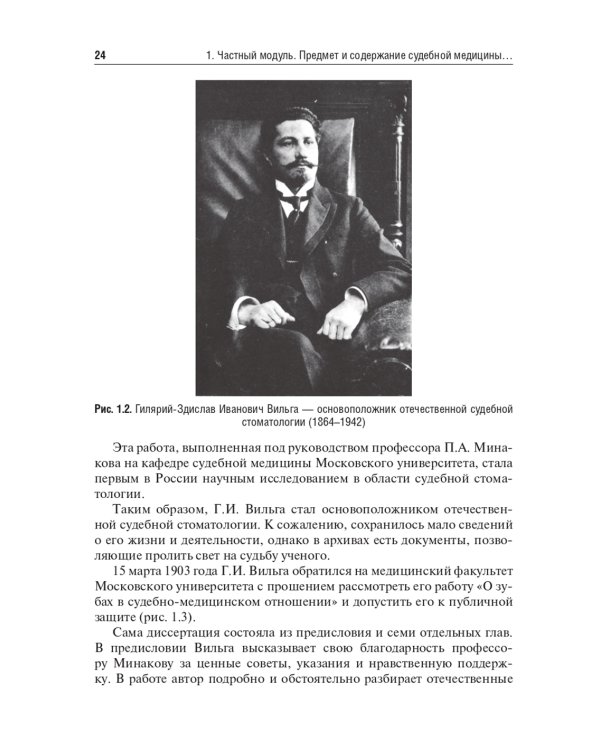 24 1. Частный модуль. Предмет и содержание судебной медицины…

Рис. 1.2. Гилярий-Здислав Иванович Вильга — основоположник отечественной судебной стоматологии (1864–1942)

Эта работа, выполненная под руководством профессора П.А. Минакова на кафедре судебной медицины Московского университета, стала первым в России научным исследованием в области судебной стоматологии.

Таким образом, Г.И. Вильга стал основоположником отечественной судебной стоматологии. К сожалению, сохранилось мало сведений о его жизни и деятельности, однако в архивах есть документы, позволяющие пролить свет на судьбу ученого.

15 марта 1903 года Г.И. Вильга обратился на медицинский факультет Московского университета с прошением рассмотреть его работу «О зубах в судебно-медицинском отношении» и допустить его к публичной защите (рис. 1.3).

Сама диссертация состояла из предисловия и семи отдельных глав. В предисловии Вильга высказывает свою благодарность профессору Минакову за ценные советы, указания и нравственную поддержку. В работе автор подробно и обстоятельно разбирает отечественные